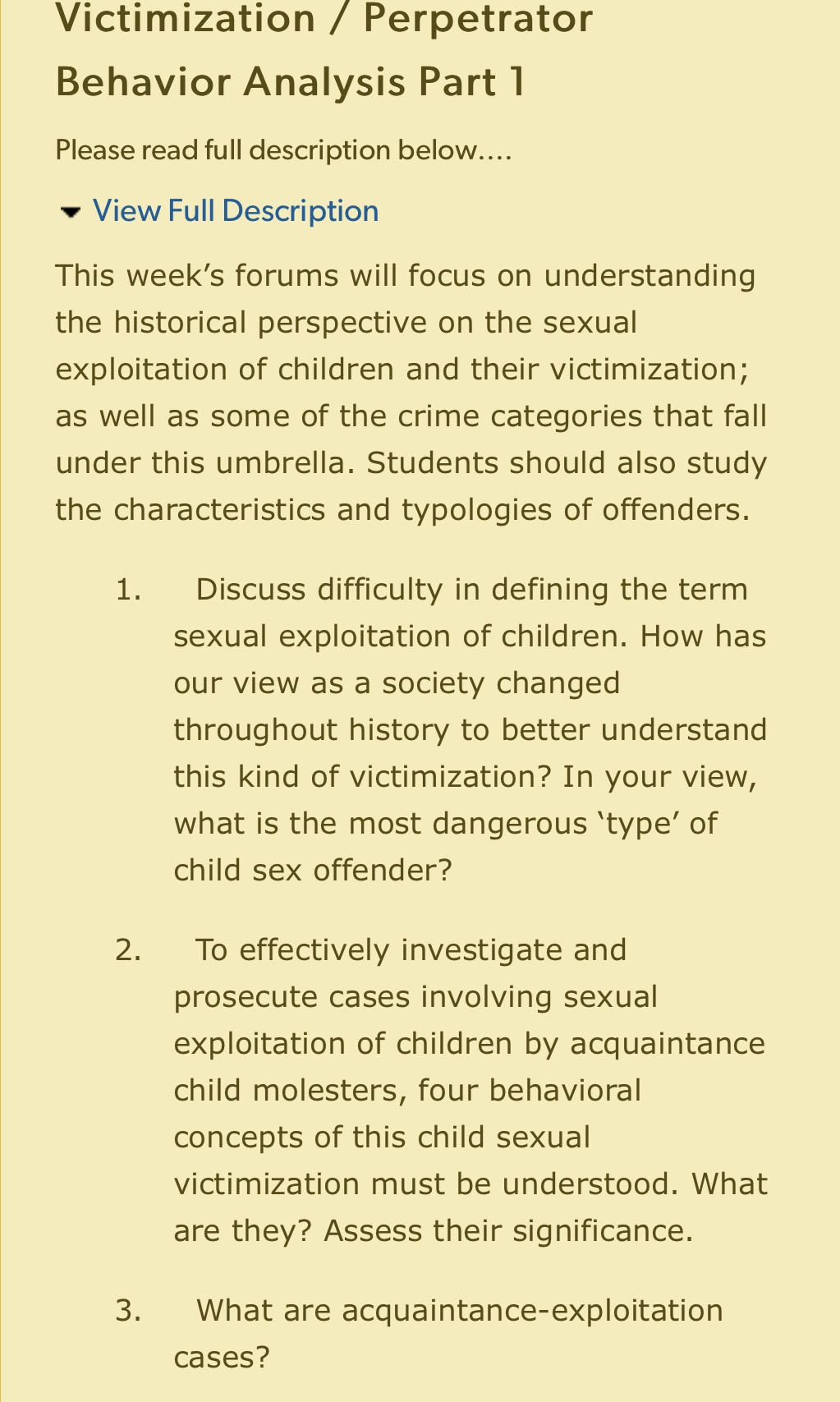 Victimization / Perpetrator Behavior Analysis Part 1

Please read full description below....

View Full Description

This week's forums will focus on understanding the historical perspective on the sexual exploitation of children and their victimization; as well as some of the crime categories that fall under this umbrella. Students should also study the characteristics and typologies of offenders.

1. Discuss difficulty in defining the term sexual exploitation of children. How has our view as a society changed throughout history to better understand this kind of victimization? In your view, what is the most dangerous 'type' of child sex offender?

2. To effectively investigate and prosecute cases involving sexual exploitation of children by acquaintance child molesters, four behavioral concepts of this child sexual victimization must be understood. What are they? Assess their significance.

3. What are acquaintance-exploitation cases?